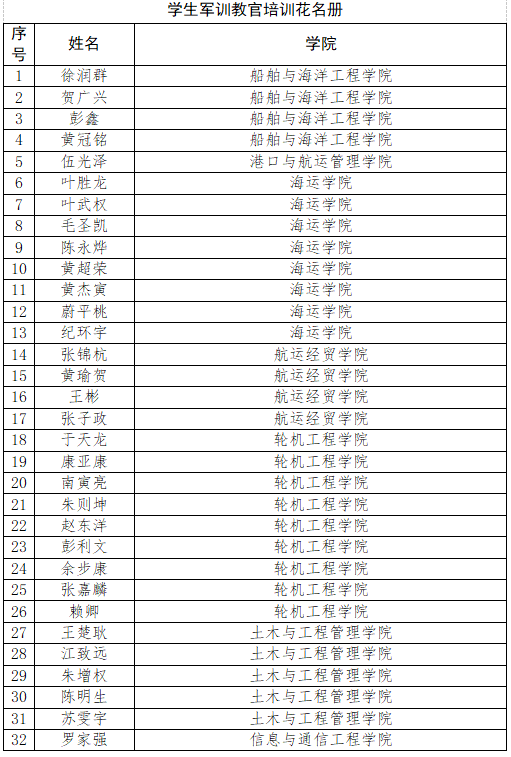 学生军训教官培训花名册

| 序号 | 姓名 | 学院 |
|---|---|---|
| 1 | 徐润群 | 船舶与海洋工程学院 |
| 2 | 贺广兴 | 船舶与海洋工程学院 |
| 3 | 彭鑫 | 船舶与海洋工程学院 |
| 4 | 黄冠铭 | 船舶与海洋工程学院 |
| 5 | 伍光泽 | 港口与航运管理学院 |
| 6 | 叶胜龙 | 海运学院 |
| 7 | 叶武权 | 海运学院 |
| 8 | 毛圣凯 | 海运学院 |
| 9 | 陈永烨 | 海运学院 |
| 10 | 黄超荣 | 海运学院 |
| 11 | 黄杰寅 | 海运学院 |
| 12 | 蔚平桃 | 海运学院 |
| 13 | 纪环宇 | 海运学院 |
| 14 | 张锦杭 | 航运经贸学院 |
| 15 | 黄瑜贺 | 航运经贸学院 |
| 16 | 王彬 | 航运经贸学院 |
| 17 | 张子政 | 航运经贸学院 |
| 18 | 于天龙 | 轮机工程学院 |
| 19 | 康亚康 | 轮机工程学院 |
| 20 | 南寅亮 | 轮机工程学院 |
| 21 | 朱则坤 | 轮机工程学院 |
| 22 | 赵东洋 | 轮机工程学院 |
| 23 | 彭利文 | 轮机工程学院 |
| 24 | 余步康 | 轮机工程学院 |
| 25 | 张嘉麟 | 轮机工程学院 |
| 26 | 赖卿 | 轮机工程学院 |
| 27 | 王楚耿 | 土木与工程管理学院 |
| 28 | 江致远 | 土木与工程管理学院 |
| 29 | 朱增权 | 土木与工程管理学院 |
| 30 | 陈明生 | 土木与工程管理学院 |
| 31 | 苏雯宇 | 土木与工程管理学院 |
| 32 | 罗家强 | 信息与通信工程学院 |